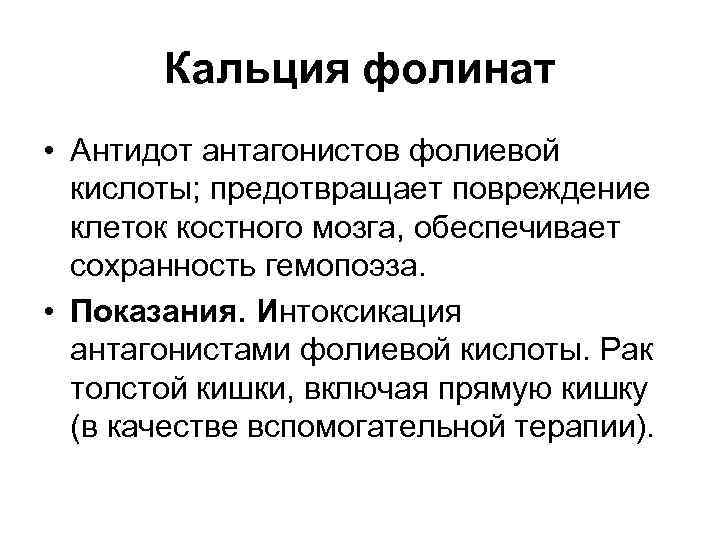 Кальция фолинат

• Антидот антагонистов фолиевой кислоты; предотвращает повреждение клеток костного мозга, обеспечивает сохранность гемопоэза.

• Показания. Интоксикация антагонистами фолиевой кислоты. Рак толстой кишки, включая прямую кишку (в качестве вспомогательной терапии).